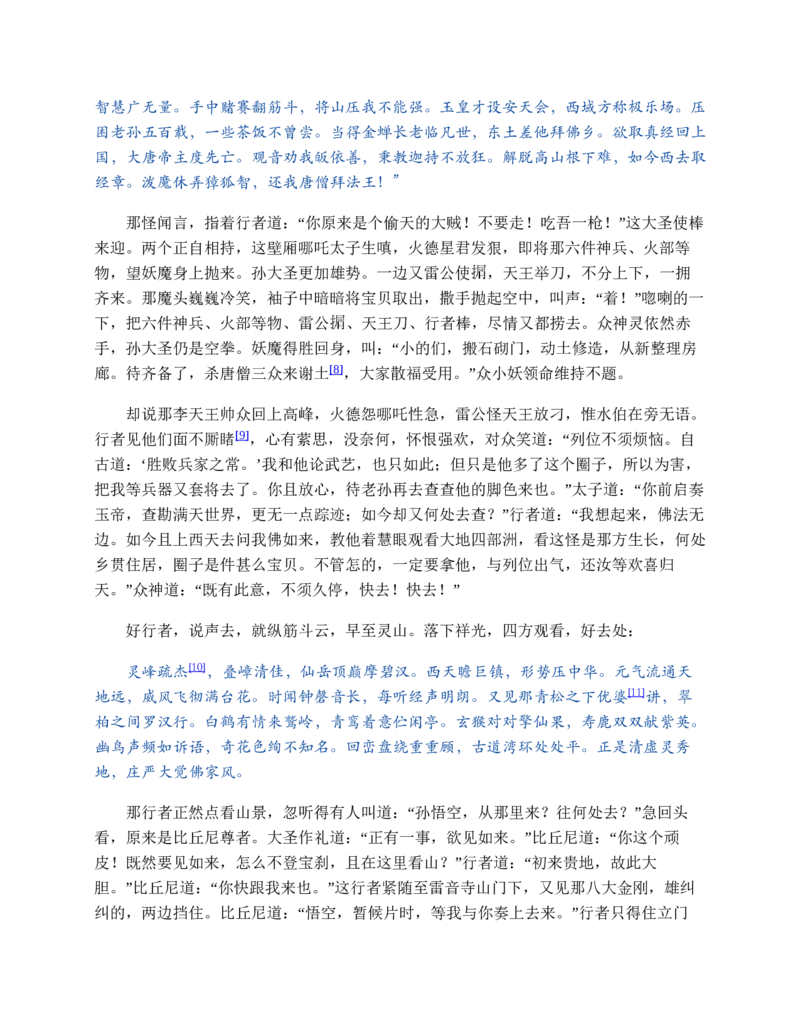 智慧广无量。手中赌赛翻筋斗，将山压我不能强。玉皇才设安天会，西域方称极乐场。压困老孙五百载，一些茶饭不曾尝。当得金蝉长老临凡世，东土差他拜佛乡。欲取真经回上国，大唐帝主度先亡。观音劝我皈依善，秉教迦持不放狂。解脱高山根下难，如今西去取经章。泼魔休弄獐狐智，还我唐僧拜法王！”

那怪闻言，指着行者道：“你原来是个偷天的大贼！不要走！吃吾一枪！”这大圣使棒来迎。两个正自相持，这壁厢哪吒太子生嗔，火德星君发狠，即将那六件神兵、火部等物，望妖魔身上抛来。孙大圣更加雄势。一边又雷公使掮，天王举刀，不分上下，一拥齐来。那魔头巍巍冷笑，袖子中暗暗将宝贝取出，撒手抛起空中，叫声：“着！”唿喇的一下，把六件神兵、火部等物、雷公掮、天王刀、行者棒，尽情又都捞去。众神灵依然赤手，孙大圣仍是空拳。妖魔得胜回身，叫：“小的们，搬石砌门，动土修造，从新整理房廊。待齐备了，杀唐僧三众来谢土[8]，大家散福受用。”众小妖领命维持不题。

却说那李天王帅众回上高峰，火德怨哪吒性急，雷公怪天王放刁，惟水伯在旁无语。行者见他们面不厮睹[9]，心有萦思，没奈何，怀恨强欢，对众笑道：“列位不须烦恼。自古道：‘胜败兵家之常。’我和他论武艺，也只如此；但只是他多了这个圈子，所以为害，把我等兵器又套将去了。你且放心，待老孙再去查查他的脚色来也。”太子道：“你前启奏玉帝，查勘满天世界，更无一点踪迹；如今却又何处去查？”行者道：“我想起来，佛法无边。如今且上西天去问我佛如来，教他着慧眼观看大地四部洲，看这怪是那方生长，何处乡贯住居，圈子是件甚么宝贝。不管怎的，一定要拿他，与列位出气，还汝等欢喜归天。”众神道：“既有此意，不须久停，快去！快去！”

好行者，说声去，就纵筋斗云，早至灵山。落下祥光，四方观看，好去处：

灵峰疏杰[10]，叠嶂清佳，仙岳顶巅摩碧汉。西天瞻巨镇，形势压中华。元气流通天地远，威风飞彻满台花。时闻钟磬音长，每听经声明朗。又见那青松之下优婆[11]讲，翠柏之间罗汉行。白鹤有情来鹫岭，青鸾着意伫闲亭。玄猴对对擎仙果，寿鹿双双献紫英。幽鸟声频如诉语，奇花色绚不知名。回峦盘绕重重顾，古道湾环处处平。正是清虚灵秀地，庄严大觉佛家风。

那行者正然点看山景，忽听得有人叫道：“孙悟空，从那里来？往何处去？”急回头看，原来是比丘尼尊者。大圣作礼道：“正有一事，欲见如来。”比丘尼道：“你这个顽皮！既然要见如来，怎么不登宝刹，且在这里看山？”行者道：“初来贵地，故此大胆。”比丘尼道：“你快跟我来也。”这行者紧随至雷音寺山门下，又见那八大金刚，雄纠纠的，两边挡住。比丘尼道：“悟空，暂候片时，等我与你奏上去来。”行者只得住立门